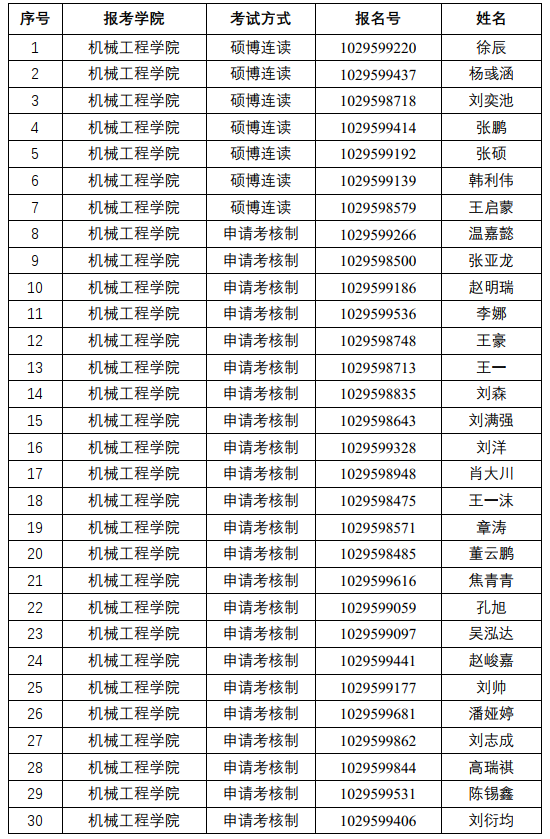 | 序号 | 报考学院 | 考试方式 | 报名号 | 姓名 |
|---|---|---|---|---|
| 1 | 机械工程学院 | 硕博连读 | 1029599220 | 徐辰 |
| 2 | 机械工程学院 | 硕博连读 | 1029599437 | 杨彧涵 |
| 3 | 机械工程学院 | 硕博连读 | 1029598718 | 刘奕池 |
| 4 | 机械工程学院 | 硕博连读 | 1029599414 | 张鹏 |
| 5 | 机械工程学院 | 硕博连读 | 1029599192 | 张硕 |
| 6 | 机械工程学院 | 硕博连读 | 1029599139 | 韩利伟 |
| 7 | 机械工程学院 | 硕博连读 | 1029598579 | 王启蒙 |
| 8 | 机械工程学院 | 申请考核制 | 1029599266 | 温嘉懿 |
| 9 | 机械工程学院 | 申请考核制 | 1029598500 | 张亚龙 |
| 10 | 机械工程学院 | 申请考核制 | 1029599186 | 赵明瑞 |
| 11 | 机械工程学院 | 申请考核制 | 1029599536 | 李娜 |
| 12 | 机械工程学院 | 申请考核制 | 1029598748 | 王豪 |
| 13 | 机械工程学院 | 申请考核制 | 1029598713 | 王一 |
| 14 | 机械工程学院 | 申请考核制 | 1029598835 | 刘森 |
| 15 | 机械工程学院 | 申请考核制 | 1029598643 | 刘满强 |
| 16 | 机械工程学院 | 申请考核制 | 1029599328 | 刘洋 |
| 17 | 机械工程学院 | 申请考核制 | 1029598948 | 肖大川 |
| 18 | 机械工程学院 | 申请考核制 | 1029598475 | 王一沫 |
| 19 | 机械工程学院 | 申请考核制 | 1029598571 | 章涛 |
| 20 | 机械工程学院 | 申请考核制 | 1029598485 | 董云鹏 |
| 21 | 机械工程学院 | 申请考核制 | 1029599616 | 焦青青 |
| 22 | 机械工程学院 | 申请考核制 | 1029599059 | 孔旭 |
| 23 | 机械工程学院 | 申请考核制 | 1029599097 | 吴泓达 |
| 24 | 机械工程学院 | 申请考核制 | 1029599441 | 赵峻嘉 |
| 25 | 机械工程学院 | 申请考核制 | 1029599177 | 刘帅 |
| 26 | 机械工程学院 | 申请考核制 | 1029599681 | 潘娅婷 |
| 27 | 机械工程学院 | 申请考核制 | 1029599862 | 刘志成 |
| 28 | 机械工程学院 | 申请考核制 | 1029599844 | 高瑞祺 |
| 29 | 机械工程学院 | 申请考核制 | 1029599531 | 陈锡鑫 |
| 30 | 机械工程学院 | 申请考核制 | 1029599406 | 刘衍均 |